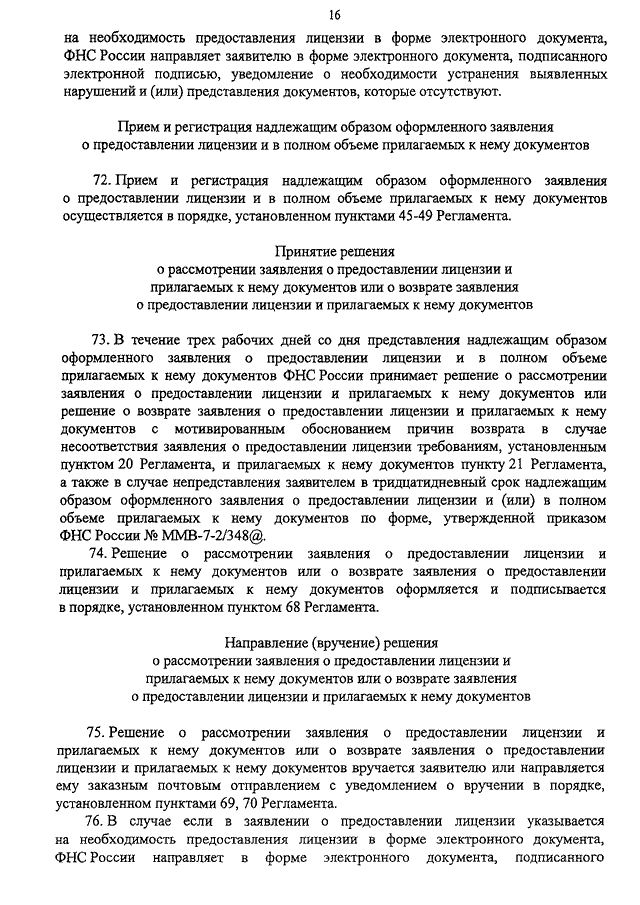 16

на необходимость предоставления лицензии в форме электронного документа, ФНС России направляет заявителю в форме электронного документа, подписанного электронной подписью, уведомление о необходимости устранения выявленных нарушений и (или) представления документов, которые отсутствуют.

Прием и регистрация надлежащим образом оформленного заявления о предоставлении лицензии и в полном объеме прилагаемых к нему документов

72. Прием и регистрация надлежащим образом оформленного заявления о предоставлении лицензии и в полном объеме прилагаемых к нему документов осуществляется в порядке, установленном пунктами 45-49 Регламента.

Принятие решения о рассмотрении заявления о предоставлении лицензии и прилагаемых к нему документов или о возврате заявления о предоставлении лицензии и прилагаемых к нему документов

73. В течение трех рабочих дней со дня представления надлежащим образом оформленного заявления о предоставлении лицензии и в полном объеме прилагаемых к нему документов ФНС России принимает решение о рассмотрении заявления о предоставлении лицензии и прилагаемых к нему документов или решение о возврате заявления о предоставлении лицензии и прилагаемых к нему документов с мотивированным обоснованием причин возврата в случае несоответствия заявления о предоставлении лицензии требованиям, установленным пунктом 20 Регламента, и прилагаемых к нему документов пункту 21 Регламента, а также в случае непредставления заявителем в тридцатидневный срок надлежащим образом оформленного заявления о предоставлении лицензии и (или) в полном объеме прилагаемых к нему документов по форме, утвержденной приказом ФНС России № ММВ-7-2/348@.

74. Решение о рассмотрении заявления о предоставлении лицензии и прилагаемых к нему документов или о возврате заявления о предоставлении лицензии и прилагаемых к нему документов оформляется и подписывается в порядке, установленном пунктом 68 Регламента.

Направление (вручение) решения о рассмотрении заявления о предоставлении лицензии и прилагаемых к нему документов или о возврате заявления о предоставлении лицензии и прилагаемых к нему документов

75. Решение о рассмотрении заявления о предоставлении лицензии и прилагаемых к нему документов или о возврате заявления о предоставлении лицензии и прилагаемых к нему документов вручается заявителю или направляется ему заказным почтовым отправлением с уведомлением о вручении в порядке, установленном пунктами 69, 70 Регламента.

76. В случае если в заявлении о предоставлении лицензии указывается на необходимость предоставления лицензии в форме электронного документа, ФНС России направляет в форме электронного документа, подписанного